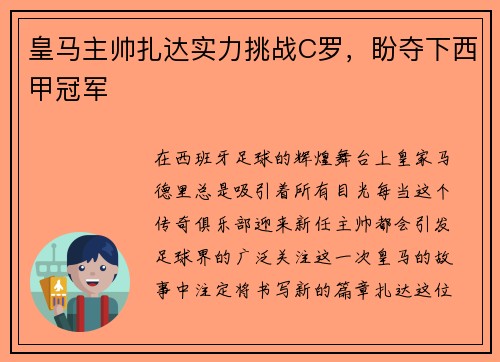 皇马主帅扎达实力挑战C罗，盼夺下西甲冠军

在西班牙足球的辉煌舞台上皇家马德里总是吸引着所有目光每当这个传奇俱乐部迎来新任主帅都会引发足球界的广泛关注这一次皇马的故事中注定将书写新的篇章扎达这位